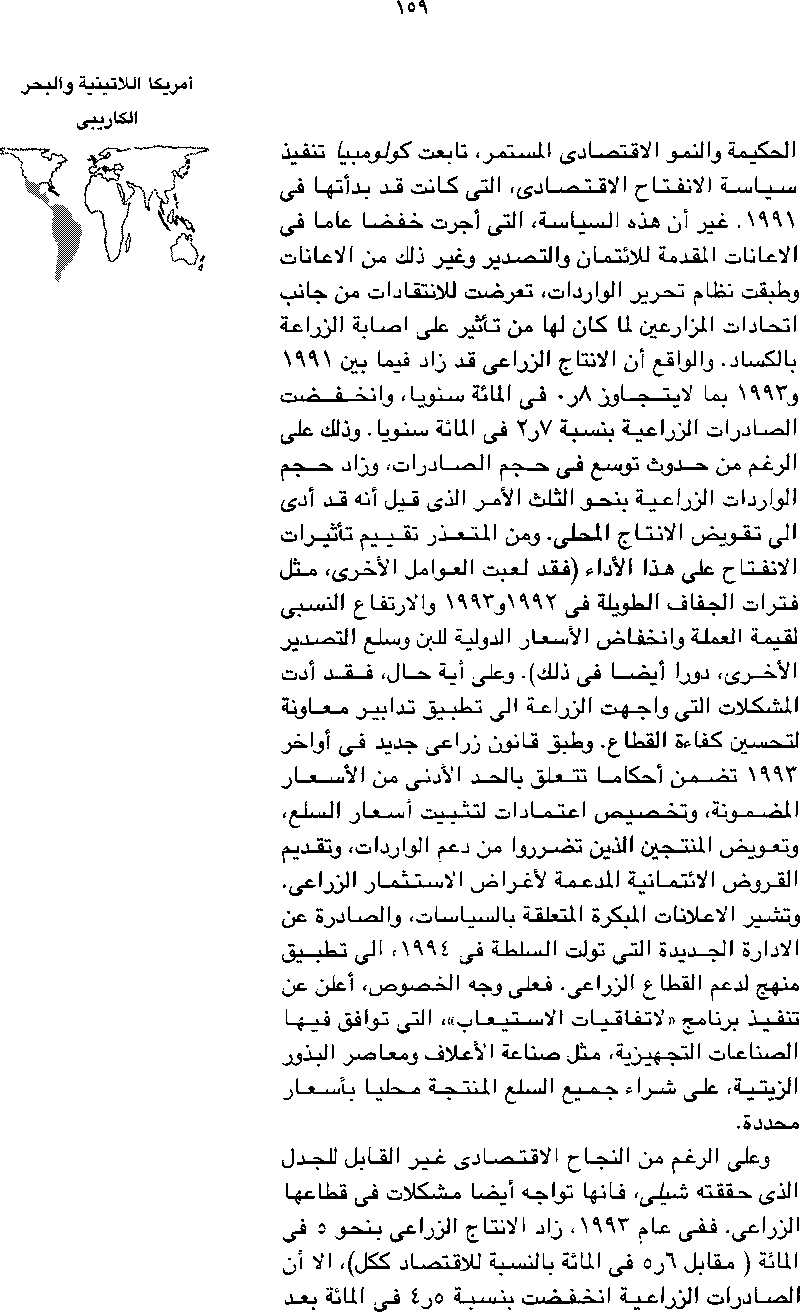 ١٥٩

أمريكا اللاتينية والبحر الكاريبى

الحكيمة والنمو الاقتصادى المستمر، تابعت كولومبيا تنفيذ سياسة الانفتاح الاقتصادى، التى كانت قد بدأتها فى ١٩٩١. غير أن هذه السياسة، التى أجرت خفضا عاما فى الاعانات المقدمة للائتمان والتصدير وغير ذلك من الاعانات وطبقت نظام تحرير الواردات، تعرضت للانتقادات من جانب اتحادات المزارعين لما كان لها من تأثير على اصابة الزراعة بالكساد. والواقع أن الانتاج الزراعى قد زاد فيما بين ١٩٩١ و١٩٩٣ بما لايتجاوز ٨ر٠ فى المائة سنويا، وانخفضت الصادرات الزراعية بنسبة ٧ر٢ فى المائة سنويا. وذلك على الرغم من حدوث توسع فى حجم الصادرات، وزاد حجم الواردات الزراعية بنحو الثلث الأمر الذى قيل أنه قد أدى الى تقويض الانتاج المحلى. ومن المتعذر تقييم تأثيرات الانفتاح على هذا الأداء (فقد لعبت العوامل الأخرى، مثل فترات الجفاف الطويلة فى ١٩٩٢و١٩٩٣ والارتفاع النسبى لقيمة العملة وانخفاض الأسعار الدولية للبن وسلع التصدير الأخرى، دورا أيضا فى ذلك). وعلى أية حال، فقد أدت المشكلات التى واجهت الزراعة الى تطبيق تدابير معاونة لتحسين كفاءة القطاع. وطبق قانون زراعى جديد فى أواخر ١٩٩٣ تضمن أحكاما تتعلق بالحد الأدنى من الأسعار المضمونة، وتخصيص اعتمادات لتثبيت أسعار السلع، وتعويض المنتجين الذين تضرروا من دعم الواردات، وتقديم القروض الائتمانية المدعمة لأغراض الاستثمار الزراعى. وتشير الاعلانات المبكرة المتعلقة بالسياسات، والصادرة عن الادارة الجديدة التى تولت السلطة فى ١٩٩٤، الى تطبيق منهج لدعم القطاع الزراعى. فعلى وجه الخصوص، أعلن عن تنفيذ برنامج «لاتفاقيات الاستيعاب»، التى توافق فيها الصناعات التجهيزية، مثل صناعة الأعلاف ومعاصر البذور الزيتية، على شراء جميع السلع المنتجة محليا بأسعار محددة.

وعلى الرغم من النجاح الاقتصادى غير القابل للجدل الذى حققته شيلى، فانها تواجه أيضا مشكلات فى قطاعها الزراعى. ففى عام ١٩٩٣، زاد الانتاج الزراعى بنحو ٥ فى المائة ( مقابل ٦ر٥ فى المائة بالنسبة للاقتصاد ككل)، الا أن الصادرات الزراعية انخفضت بنسبة ٥ر٤ فى المائة بعد